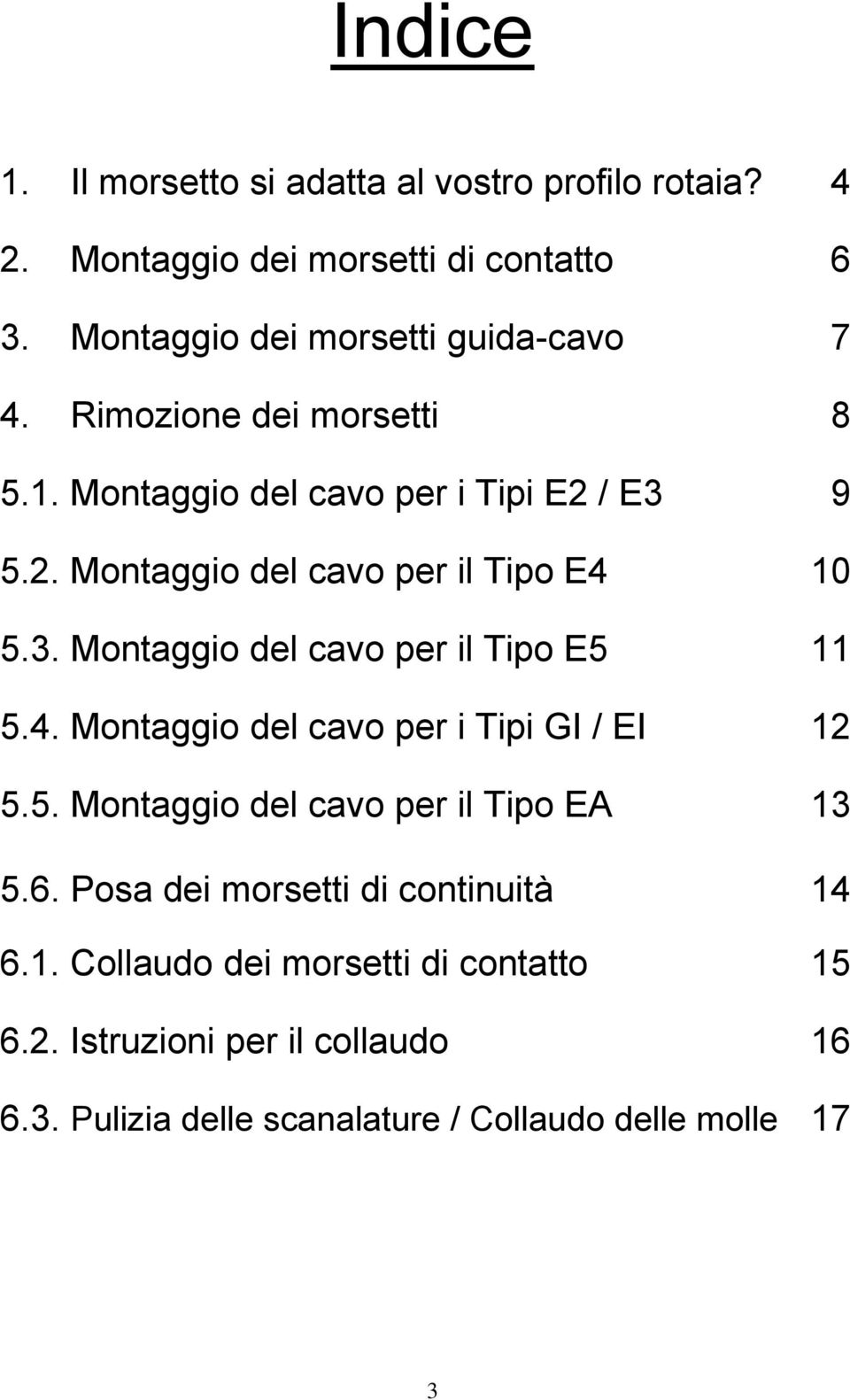 Indice

1. Il morsetto si adatta al vostro profilo rotaia? 4
2. Montaggio dei morsetti di contatto 6
3. Montaggio dei morsetti guida-cavo 7
4. Rimozione dei morsetti 8
5.1. Montaggio del cavo per i Tipi E2 / E3 9
5.2. Montaggio del cavo per il Tipo E4 10
5.3. Montaggio del cavo per il Tipo E5 11
5.4. Montaggio del cavo per i Tipi GI / EI 12
5.5. Montaggio del cavo per il Tipo EA 13
5.6. Posa dei morsetti di continuità 14
6.1. Collaudo dei morsetti di contatto 15
6.2. Istruzioni per il collaudo 16
6.3. Pulizia delle scanalature / Collaudo delle molle 17

3